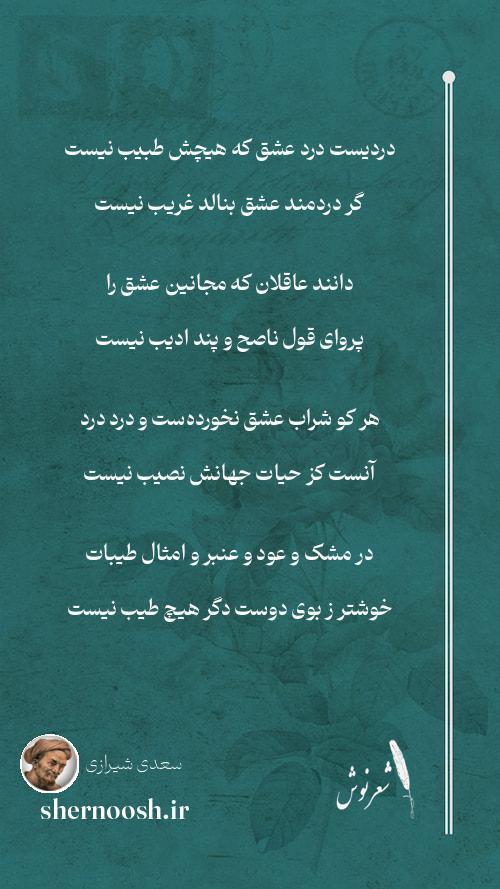 دردیست درد عشق که هیچش طبیب نیست
گر دردمند عشق بنالد غریب نیست

دانند عاقلان که مجانین عشق را
پروای قول ناصح و پند ادیب نیست

هر کو شراب عشق نخورده‌ست و درد درد
آنست کز حیات جهانش نصیب نیست

در مشک و عود و عنبر و امثال طیبات
خوشتر ز بوی دوست دگر هیچ طیب نیست

سعدی شیرازی
shernoosh.ir
شعرنوش